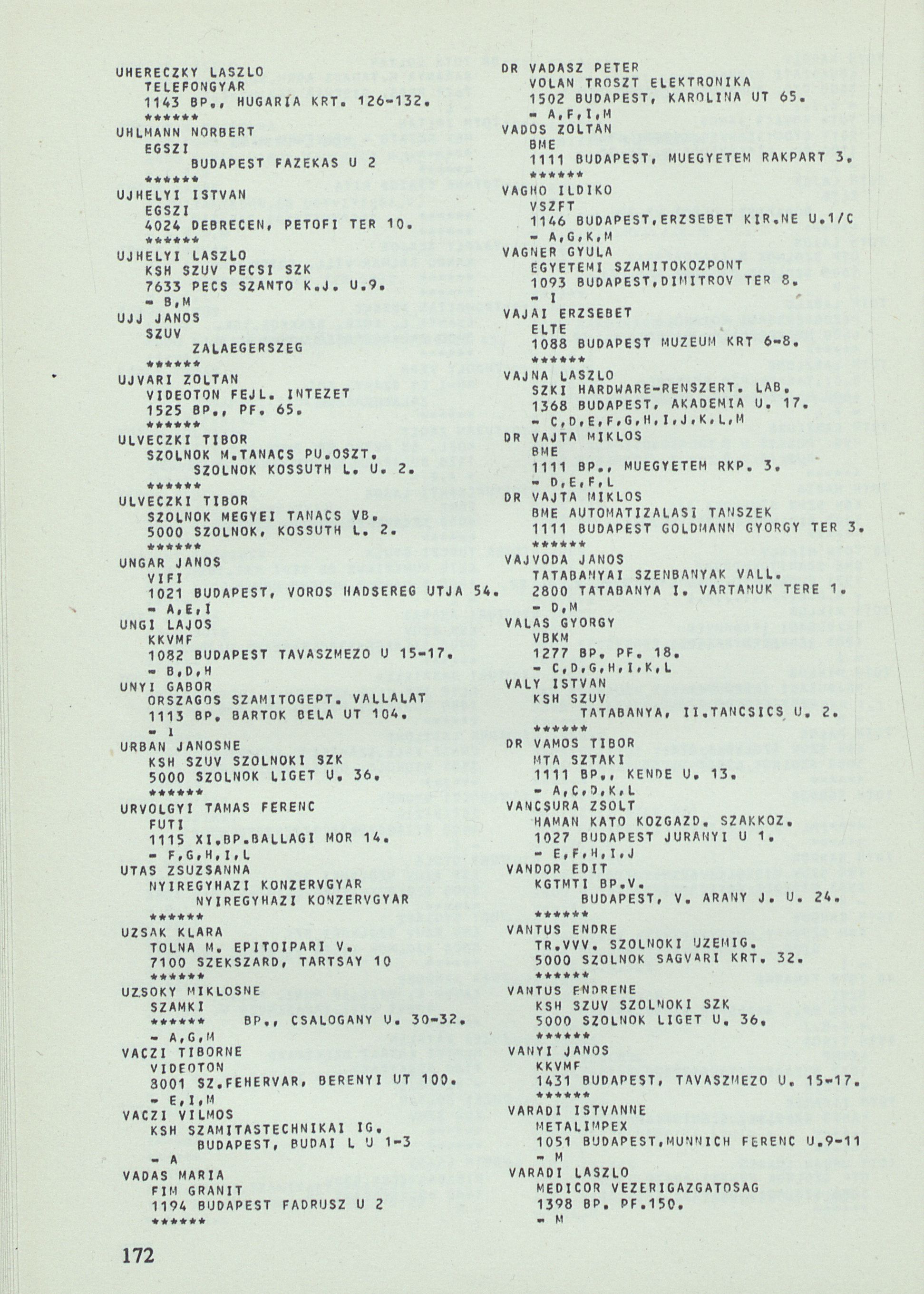 UHERECZKY LASZLO
TELEFONGYAR
1143 BP., HUGARIA KRT. 126-132.
******
UHLMANN NORBERT
EGSZI
BUDAPEST FAZEKAS U 2
******
UJHELYI ISTVAN
EGSZI
4024 DEBRECEN, PETOFI TER 10.
******
UJHELYI LASZLO
KSH SZUV PECSI SZK
7633 PECS SZANTO K.J. U.9.
- B,M
UJJ JANOS
SZUV
ZALAEGERSZEG
******
UJVARI ZOLTAN
VIDEOTON FEJL. INTEZET
1525 BP., PF. 65.
******
ULVECZKI TIBOR
SZOLNOK M.TANACS PU.OSZT.
SZOLNOK KOSSUTH L. U. 2.
******
ULVECZKI TIBOR
SZOLNOK MEGYEI TANACS VB.
5000 SZOLNOK, KOSSUTH L. 2.
******
UNGAR JANOS
VIFI
1021 BUDAPEST, VOROS HADSEREG UTJA 54.
- A,E,I
UNGI LAJOS
KKVMF
1082 BUDAPEST TAVASZMEZO U 15-17.
- B,D,H
UNYI GABOR
ORSZAGOS SZAMITOGEPT. VALLALAT
1113 BP. BARTOK BELA UT 104.
- I
URBAN JANOSNE
KSH SZUV SZOLNOKI SZK
5000 SZOLNOK LIGET U. 36.
******
URVOLGYI TAMAS FERENC
FUTI
1115 XI.BP.BALLAGI MOR 14.
- F,G,H,I,L
UTAS ZSUZSANNA
NYIREGYHAZI KONZERVGYAR
NYIREGYHAZI KONZERVGYAR
******
UZSAK KLARA
TOLNA M. EPITOIPARI V.
7100 SZEKSZARD, TARTSAY 10
******
UZSOKY MIKLOSNE
SZAMKI
****** BP., CSALOGANY U. 30-32.
- A,G,M
VACZI TIBORNE
VIDEOTON
8001 SZ.FEHERVAR, BERENYI UT 100.
- E,I,M
VACZI VILMOS
KSH SZAMITASTECHNIKAI IG.
BUDAPEST, BUDAI L U 1-3
- A
VADAS MARIA
FIM GRANIT
1194 BUDAPEST FADRUSZ U 2
******

DR VADASZ PETER
VOLAN TROSZT ELEKTRONIKA
1502 BUDAPEST, KAROLINA UT 65.
- A,F,I,M
VADOS ZOLTAN
BME
1111 BUDAPEST, MUEGYETEM RAKPART 3.
******
VAGHO ILDIKO
VSZFT
1146 BUDAPEST,ERZSEBET KIR.NE U.1/C
- A,G,K,M
VAGNER GYULA
EGYETEMI SZAMITOKOZPONT
1093 BUDAPEST,DIMITROV TER 8.
- I
VAJAI ERZSEBET
ELTE
1088 BUDAPEST MUZEUM KRT 6-8.
******
VAJNA LASZLO
SZKI HARDWARE-RENSZERT. LAB.
1368 BUDAPEST, AKADEMIA U. 17.
- C,D,E,F,G,H,I,J,K,L,M
DR VAJTA MIKLOS
BME
1111 BP., MUEGYETEM RKP. 3.
- D,E,F,L
DR VAJTA MIKLOS
BME AUTOMATIZALASI TANSZEK
1111 BUDAPEST GOLDMANN GYORGY TER 3.
******
VAJVODA JANOS
TATABANYAI SZENBANYAK VALL.
2800 TATABANYA I. VARTANUK TERE 1.
- D,M
VALAS GYORGY
VBKM
1277 BP. PF. 18.
- C,D,G,H,I,K,L
VALY ISTVAN
KSH SZUV
TATABANYA, II.TANCSICS U. 2.
******
DR VAMOS TIBOR
MTA SZTAKI
1111 BP., KENDE U. 13.
- A,C,D,K,L
VANCSURA ZSOLT
HAMAN KATO KOZGAZD. SZAKKOZ.
1027 BUDAPEST JURANYI U 1.
- E,F,H,I,J
VANDOR EDIT
KGTMTI BP.V.
BUDAPEST, V. ARANY J. U. 24.
******
VANTUS ENDRE
TR.VVV. SZOLNOKI UZEMIG.
5000 SZOLNOK SAGVARI KRT. 32.
******
VANTUS ENDRENE
KSH SZUV SZOLNOKI SZK
5000 SZOLNOK LIGET U. 36.
******
VANYI JANOS
KKVMF
1431 BUDAPEST, TAVASZMEZO U. 15-17.
******
VARADI ISTVANNE
METALIMPEX
1051 BUDAPEST,MUNNICH FERENC U.9-11
- M
VARADI LASZLO
MEDICOR VEZERIGAZGATOSAG
1398 BP. PF.150.
- M

172